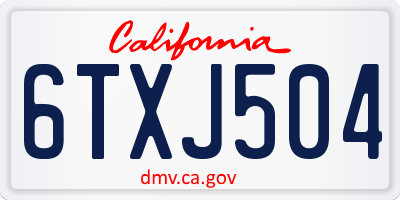 California

6TXJ504

dmv.ca.gov